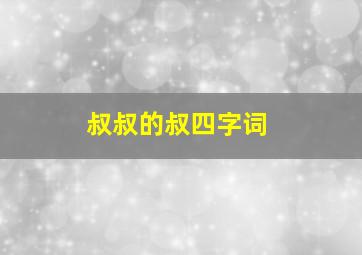 叔叔的叔四字词